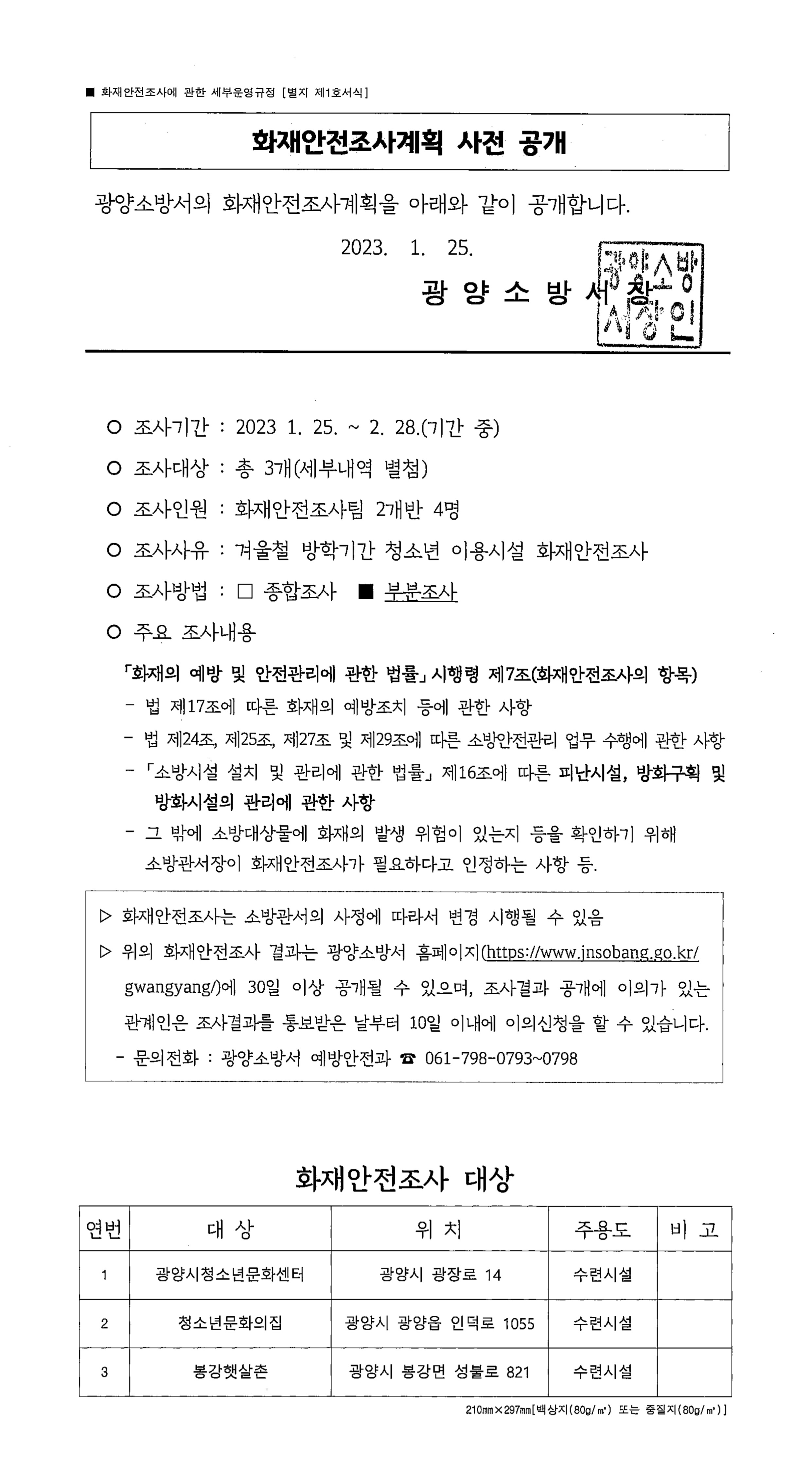 ■ 화재안전조사에 관한 세부운영규정 [별지 제1호서식]

화재안전조사계획 사전 공개

광양소방서의 화재안전조사계획을 아래와 같이 공개합니다.

2023. 1. 25.

광 양 소 방 서 장

광양소방서장인

○ 조사기간 : 2023 1. 25. ~ 2. 28.(기간 중)

○ 조사대상 : 총 3개(세부내역 별첨)

○ 조사인원 : 화재안전조사팀 2개반 4명

○ 조사사유 : 겨울철 방학기간 청소년 이용시설 화재안전조사

○ 조사방법 : □ 종합조사 ■ 부분조사

○ 주요 조사내용

「화재의 예방 및 안전관리에 관한 법률」 시행령 제7조(화재안전조사의 항목)

- 법 제17조에 따른 화재의 예방조치 등에 관한 사항

- 법 제24조, 제25조, 제27조 및 제29조에 따른 소방안전관리 업무 수행에 관한 사항

- 「소방시설 설치 및 관리에 관한 법률」 제16조에 따른 피난시설, 방화구획 및 방화시설의 관리에 관한 사항

- 그 밖에 소방대상물에 화재의 발생 위험이 있는지 등을 확인하기 위해 소방관서장이 화재안전조사가 필요하다고 인정하는 사항 등.

▷ 화재안전조사는 소방관서의 사정에 따라서 변경 시행될 수 있음

▷ 위의 화재안전조사 결과는 광양소방서 홈페이지(https://www.jnsobang.go.kr/gwangyang/)에 30일 이상 공개될 수 있으며, 조사결과 공개에 이의가 있는 관계인은 조사결과를 통보받은 날부터 10일 이내에 이의신청을 할 수 있습니다.

- 문의전화 : 광양소방서 예방안전과 ☎ 061-798-0793~0798

화재안전조사 대상

| 연번 | 대 상 | 위 치 | 주용도 | 비 고 |
|---|---|---|---|---|
| 1 | 광양시청소년문화센터 | 광양시 광장로 14 | 수련시설 | |
| 2 | 청소년문화의집 | 광양시 광양읍 인덕로 1055 | 수련시설 | |
| 3 | 봉강햇살촌 | 광양시 봉강면 성불로 821 | 수련시설 | |

210㎜×297㎜[백상지(80g/㎡) 또는 중질지(80g/㎡)]